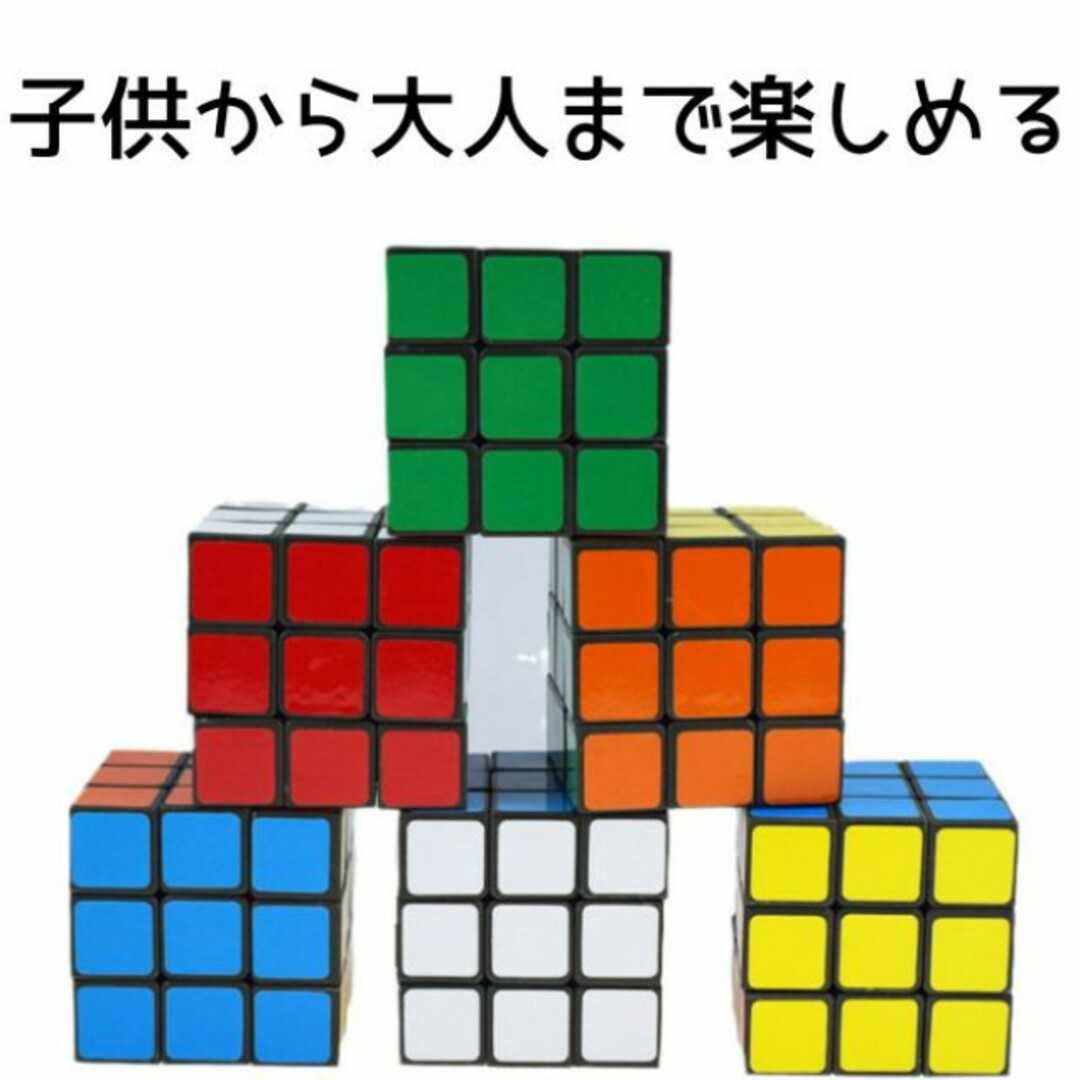 子供から大人まで楽しめる